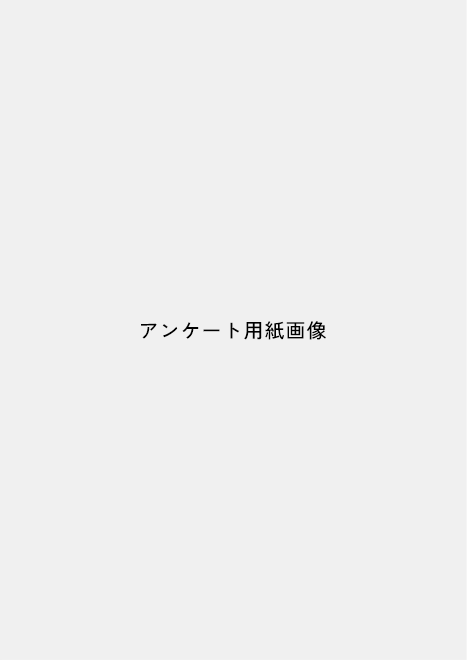 アンケート用紙画像